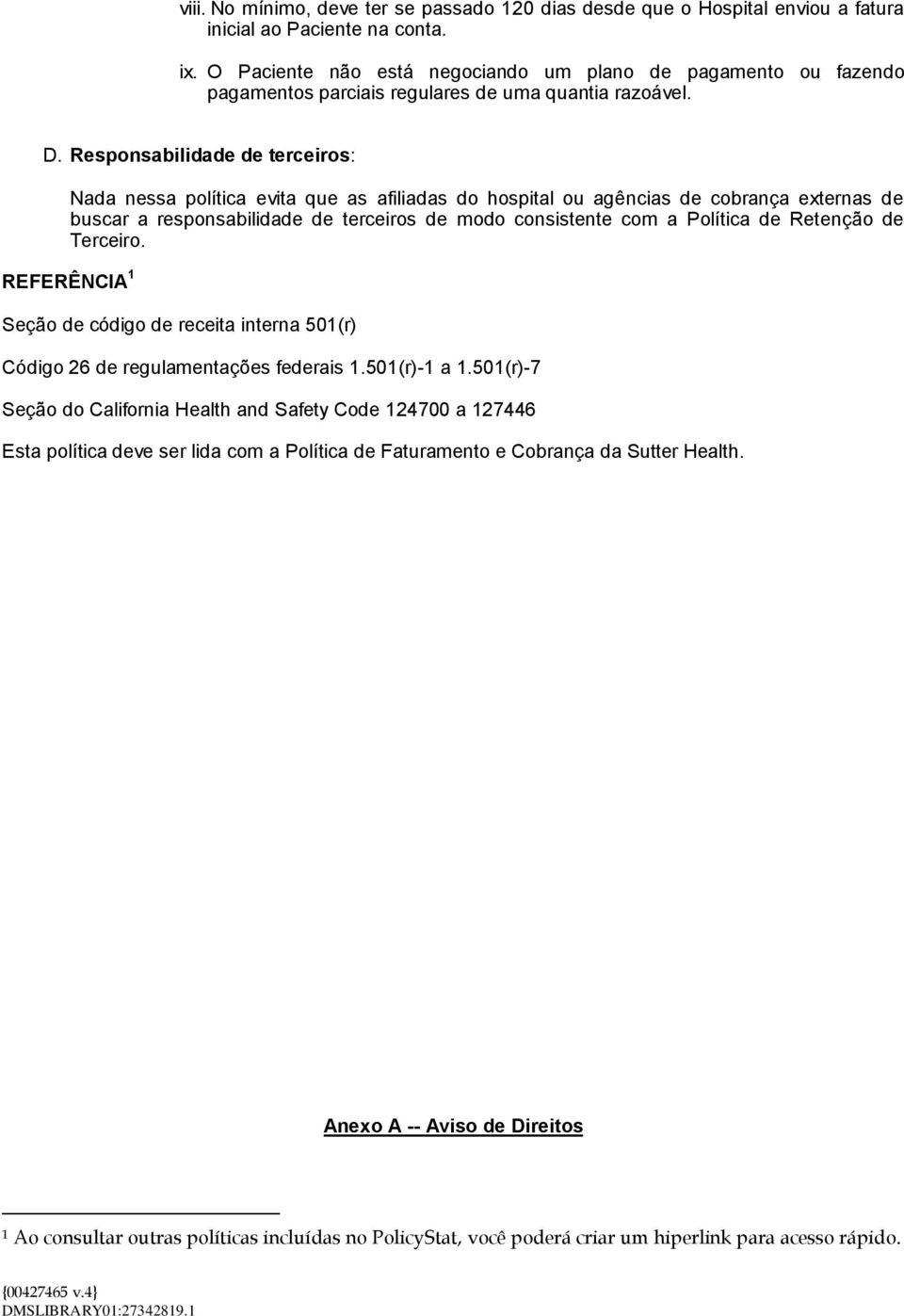 viii. No mínimo, deve ter se passado 120 dias desde que o Hospital enviou a fatura inicial ao Paciente na conta.

ix. O Paciente não está negociando um plano de pagamento ou fazendo pagamentos parciais regulares de uma quantia razoável.

D. Responsabilidade de terceiros:

Nada nessa política evita que as afiliadas do hospital ou agências de cobrança externas de buscar a responsabilidade de terceiros de modo consistente com a Política de Retenção de Terceiro.

REFERÊNCIA $^1$

Seção de código de receita interna 501(r)

Código 26 de regulamentações federais 1.501(r)-1 a 1.501(r)-7

Seção do California Health and Safety Code 124700 a 127446

Esta política deve ser lida com a Política de Faturamento e Cobrança da Sutter Health.

Anexo A -- Aviso de Direitos

$^1$ Ao consultar outras políticas incluídas no PolicyStat, você poderá criar um hiperlink para acesso rápido.

{00427465 v.4}
DMSLIBRARY01:27342819.1